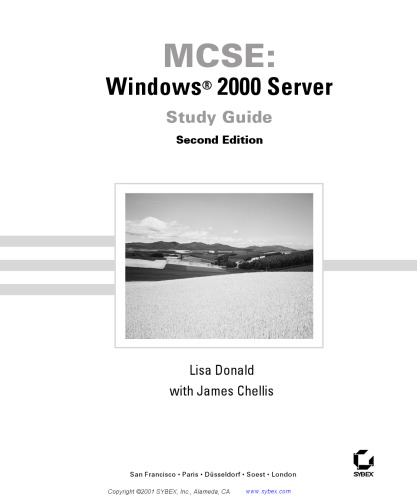 MCSE:
Windows® 2000 Server
Study Guide
Second Edition

Lisa Donald
with James Chellis

SYBEX

San Francisco • Paris • Düsseldorf • Soest • London

Copyright ©2001 SYBEX, Inc., Alameda, CA www.sybex.com